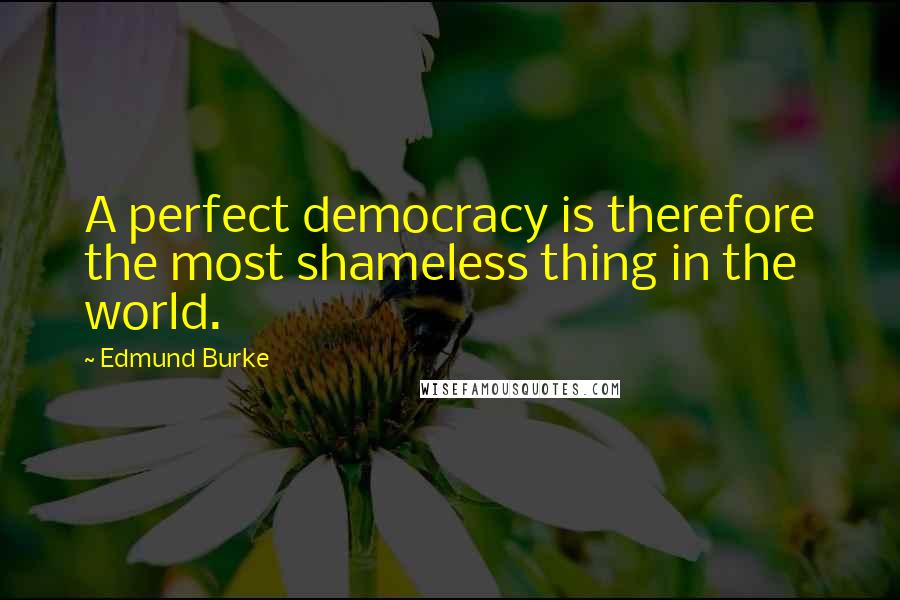 A perfect democracy is therefore the most shameless thing in the world.

~ Edmund Burke

WISEFAMOUSQUOTES.COM